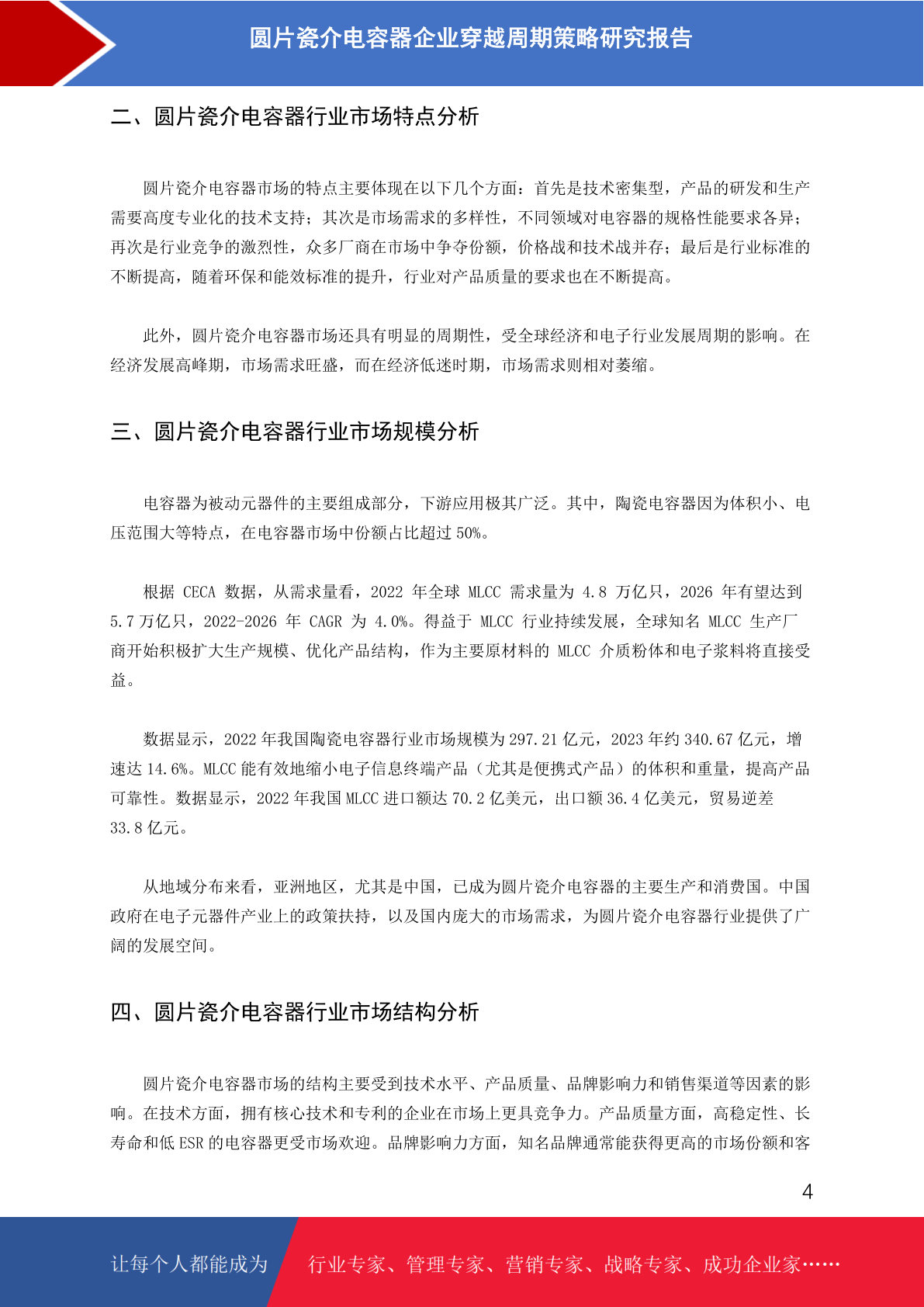 圆片瓷介电容器企业穿越周期策略研究报告

二、圆片瓷介电容器行业市场特点分析

圆片瓷介电容器市场的特点主要体现在以下几个方面：首先是技术密集型，产品的研发和生产需要高度专业化的技术支持；其次是市场需求的多样性，不同领域对电容器的规格性能要求各异；再次是行业竞争的激烈性，众多厂商在市场中争夺份额，价格战和技术战并存；最后是行业标准的不断提高，随着环保和能效标准的提升，行业对产品质量的要求也在不断提高。

此外，圆片瓷介电容器市场还具有明显的周期性，受全球经济和电子行业发展周期的影响。在经济发展高峰期，市场需求旺盛，而在经济低迷时期，市场需求则相对萎缩。

三、圆片瓷介电容器行业市场规模分析

电容器为被动元器件的主要组成部分，下游应用极其广泛。其中，陶瓷电容器因为体积小、电压范围大等特点，在电容器市场中份额占比超过 50%。

根据 CECA 数据，从需求量看，2022 年全球 MLCC 需求量为 4.8 万亿只，2026 年有望达到 5.7 万亿只，2022-2026 年 CAGR 为 4.0%。得益于 MLCC 行业持续发展，全球知名 MLCC 生产厂商开始积极扩大生产规模、优化产品结构，作为主要原材料的 MLCC 介质粉体和电子浆料将直接受益。

数据显示，2022 年我国陶瓷电容器行业市场规模为 297.21 亿元，2023 年约 340.67 亿元，增速达 14.6%。MLCC 能有效地缩小电子信息终端产品（尤其是便携式产品）的体积和重量，提高产品可靠性。数据显示，2022 年我国 MLCC 进口额达 70.2 亿美元，出口额 36.4 亿美元，贸易逆差 33.8 亿元。

从地域分布来看，亚洲地区，尤其是中国，已成为圆片瓷介电容器的主要生产和消费国。中国政府在电子元器件产业上的政策扶持，以及国内庞大的市场需求，为圆片瓷介电容器行业提供了广阔的发展空间。

四、圆片瓷介电容器行业市场结构分析

圆片瓷介电容器市场的结构主要受到技术水平、产品质量、品牌影响力和销售渠道等因素的影响。在技术方面，拥有核心技术和专利的企业在市场上更具竞争力。产品质量方面，高稳定性、长寿命和低 ESR 的电容器更受市场欢迎。品牌影响力方面，知名品牌通常能获得更高的市场份额和客

4

让每个人都能成为 行业专家、管理专家、营销专家、战略专家、成功企业家……